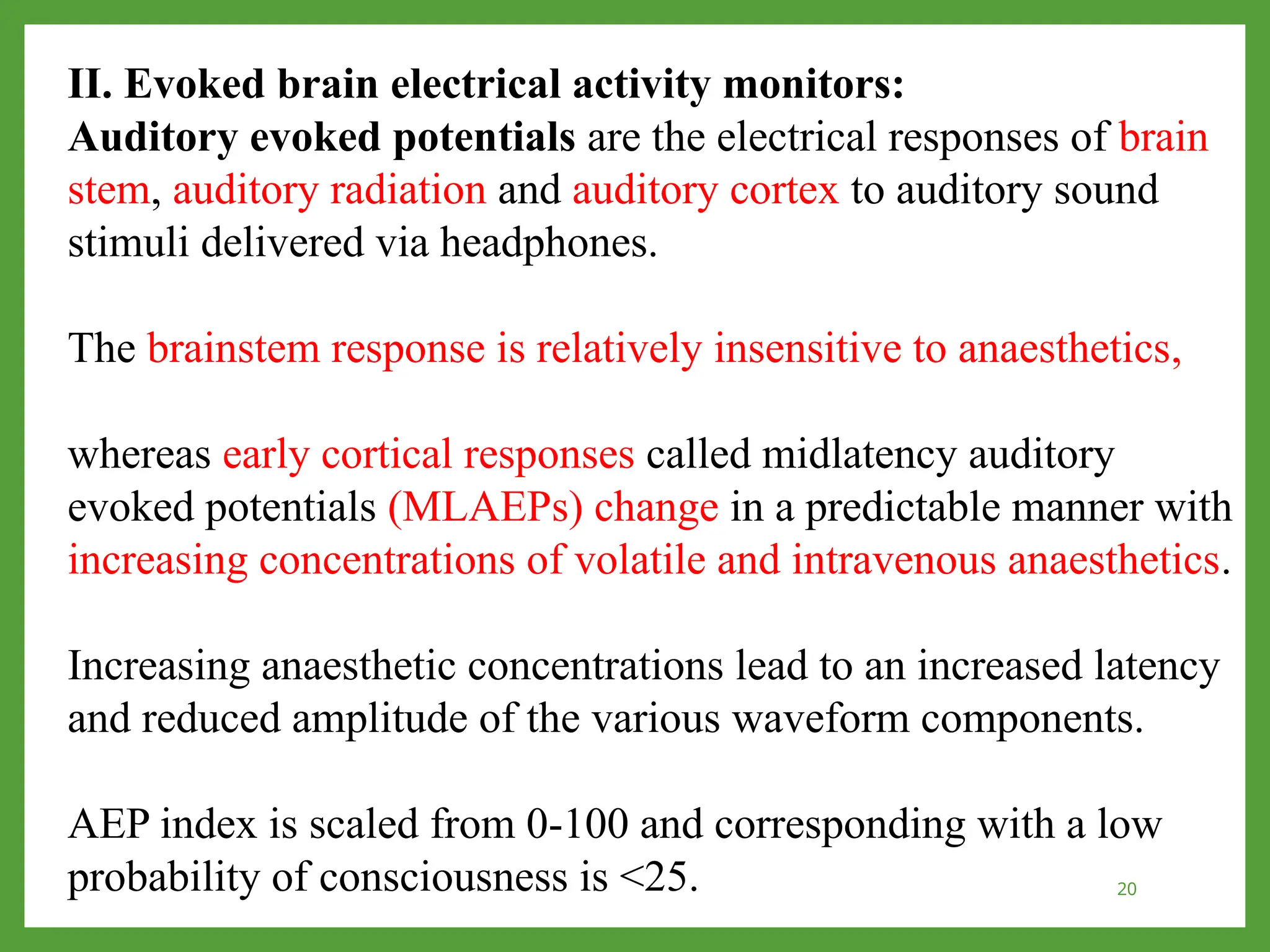 II. Evoked brain electrical activity monitors:
Auditory evoked potentials are the electrical responses of brain stem, auditory radiation and auditory cortex to auditory sound stimuli delivered via headphones.

The brainstem response is relatively insensitive to anaesthetics,

whereas early cortical responses called midlatency auditory evoked potentials (MLAEPs) change in a predictable manner with increasing concentrations of volatile and intravenous anaesthetics.

Increasing anaesthetic concentrations lead to an increased latency and reduced amplitude of the various waveform components.

AEP index is scaled from 0-100 and corresponding with a low probability of consciousness is <25.

20